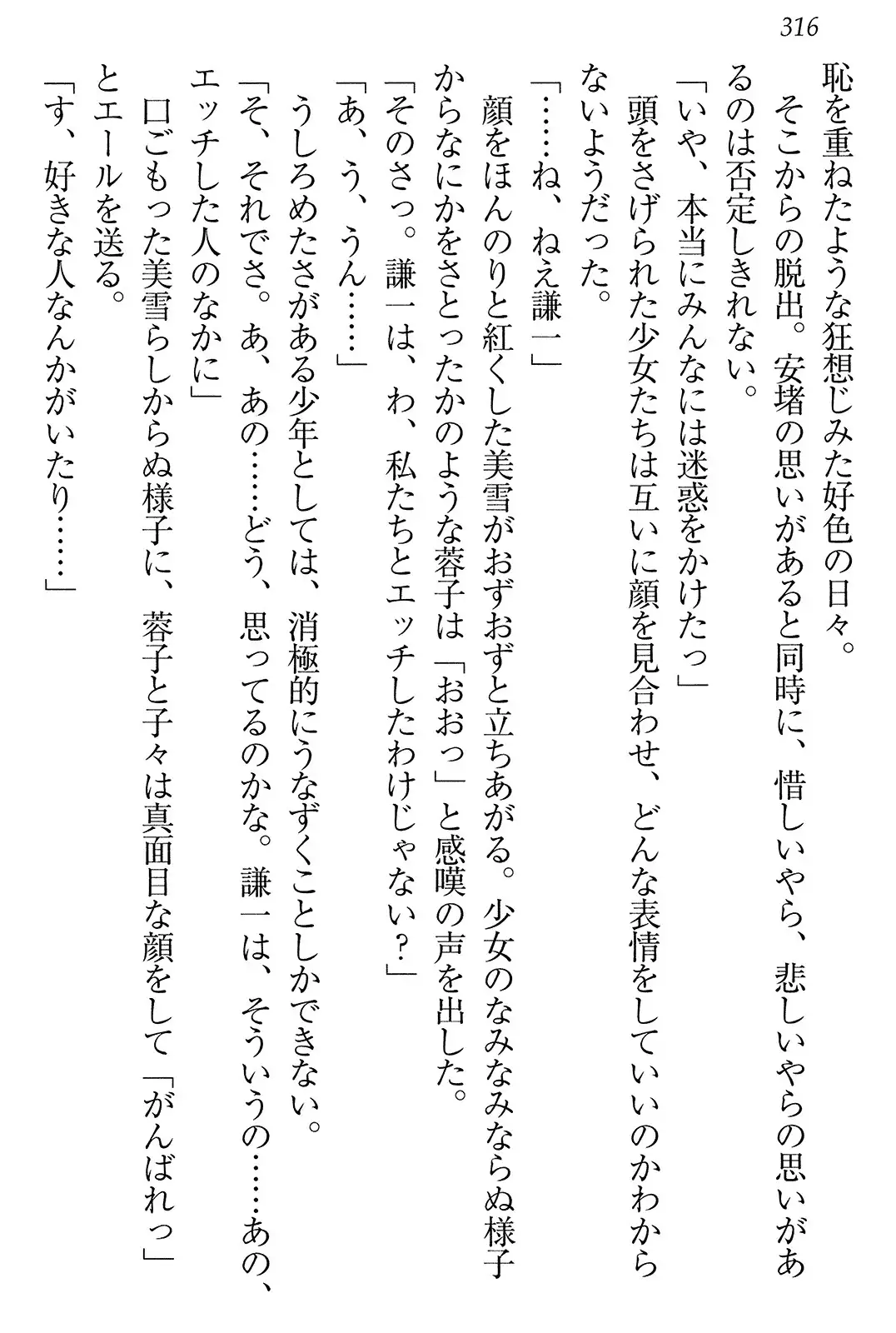 316

恥を重ねたような狂想じみた好色の日々。

そこからの脱出。安堵の思いがあると同時に、惜しいやら、悲しいやらの思いがあるのは否定しきれない。

「いや、本当にみんなには迷惑をかけたっ」

頭をさげられた少女たちは互いに顔を見合わせ、どんな表情をしていいのかわからないようだった。

「……ね、ねえ謙一」

顔をほんのりと紅くした美雪がおずおずと立ちあがる。少女のなみなみならぬ様子からなにかをさとったかのような蓉子は「おおっ」と感嘆の声を出した。

「そのさっ。謙一は、わ、私たちとエッチしたわけじゃない？」

「あ、う、うん……」

うしろめたさがある少年としては、消極的にうなずくことしかできない。

「そ、それでさ。あ、あの……どう、思ってるのかな。謙一は、そういうの……あの、エッチした人のなかに」

口ごもった美雪らしからぬ様子に、蓉子と子々は真面目な顔をして「がんばれっ」とエールを送る。

「す、好きな人なんかがいたり……」